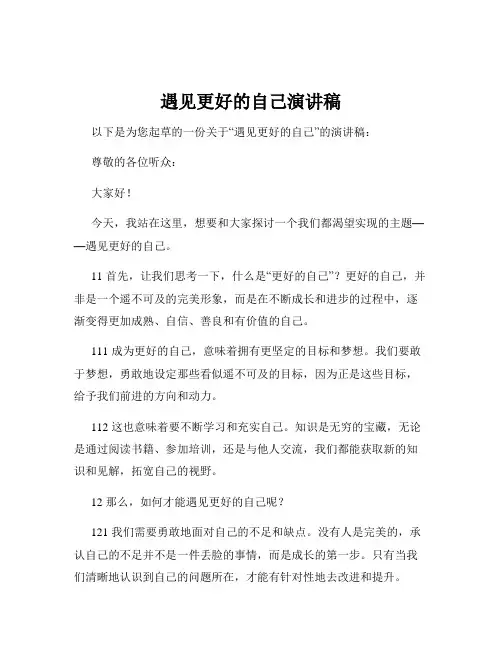 遇见更好的自己演讲稿

以下是为您起草的一份关于“遇见更好的自己”的演讲稿：

尊敬的各位听众：

大家好！

今天，我站在这里，想要和大家探讨一个我们都渴望实现的主题——遇见更好的自己。

11 首先，让我们思考一下，什么是“更好的自己”？更好的自己，并非是一个遥不可及的完美形象，而是在不断成长和进步的过程中，逐渐变得更加成熟、自信、善良和有价值的自己。

111 成为更好的自己，意味着拥有更坚定的目标和梦想。我们要敢于梦想，勇敢地设定那些看似遥不可及的目标，因为正是这些目标，给予我们前进的方向和动力。

112 这也意味着要不断学习和充实自己。知识是无穷的宝藏，无论是通过阅读书籍、参加培训，还是与他人交流，我们都能获取新的知识和见解，拓宽自己的视野。

12 那么，如何才能遇见更好的自己呢？

121 我们需要勇敢地面对自己的不足和缺点。没有人是完美的，承认自己的不足并不是一件丢脸的事情，而是成长的第一步。只有当我们清晰地认识到自己的问题所在，才能有针对性地去改进和提升。